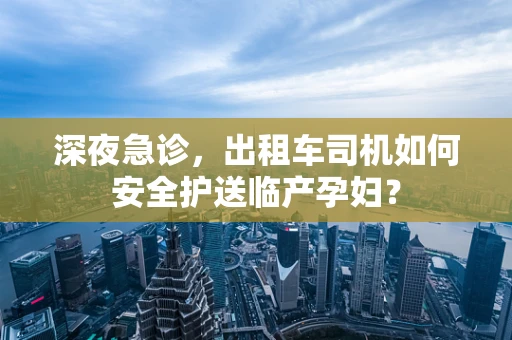 深夜急诊，出租车司机如何安全护送临产孕妇？